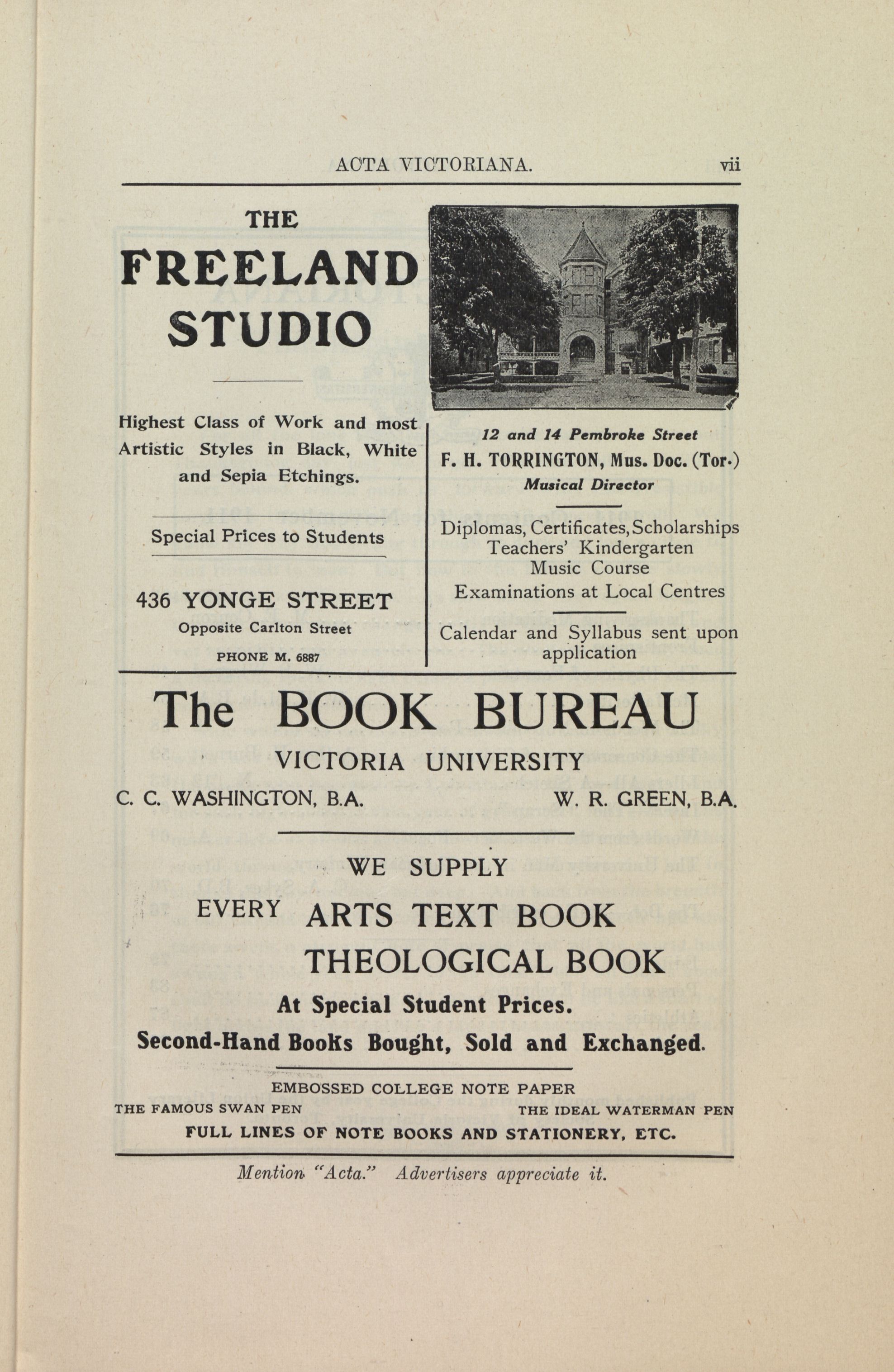 ACTA VICTORIANA. vii

THE
FREELAND
STUDIO

Highest Class of Work and most Artistic Styles in Black, White and Sepia Etchings.

Special Prices to Students

436 YONGE STREET
Opposite Carlton Street
PHONE M. 6887

12 and 14 Pembroke Street
F. H. TORRINGTON, Mus. Doc. (Tor.)
Musical Director

Diplomas, Certificates, Scholarships
Teachers' Kindergarten
Music Course
Examinations at Local Centres

Calendar and Syllabus sent upon application

The BOOK BUREAU
VICTORIA UNIVERSITY
C. C. WASHINGTON, B.A. W. R. GREEN, B.A.

WE SUPPLY
EVERY ARTS TEXT BOOK
THEOLOGICAL BOOK
At Special Student Prices.
Second-Hand Books Bought, Sold and Exchanged.

EMBOSSED COLLEGE NOTE PAPER
THE FAMOUS SWAN PEN THE IDEAL WATERMAN PEN
FULL LINES OF NOTE BOOKS AND STATIONERY, ETC.

Mention "Acta." Advertisers appreciate it.